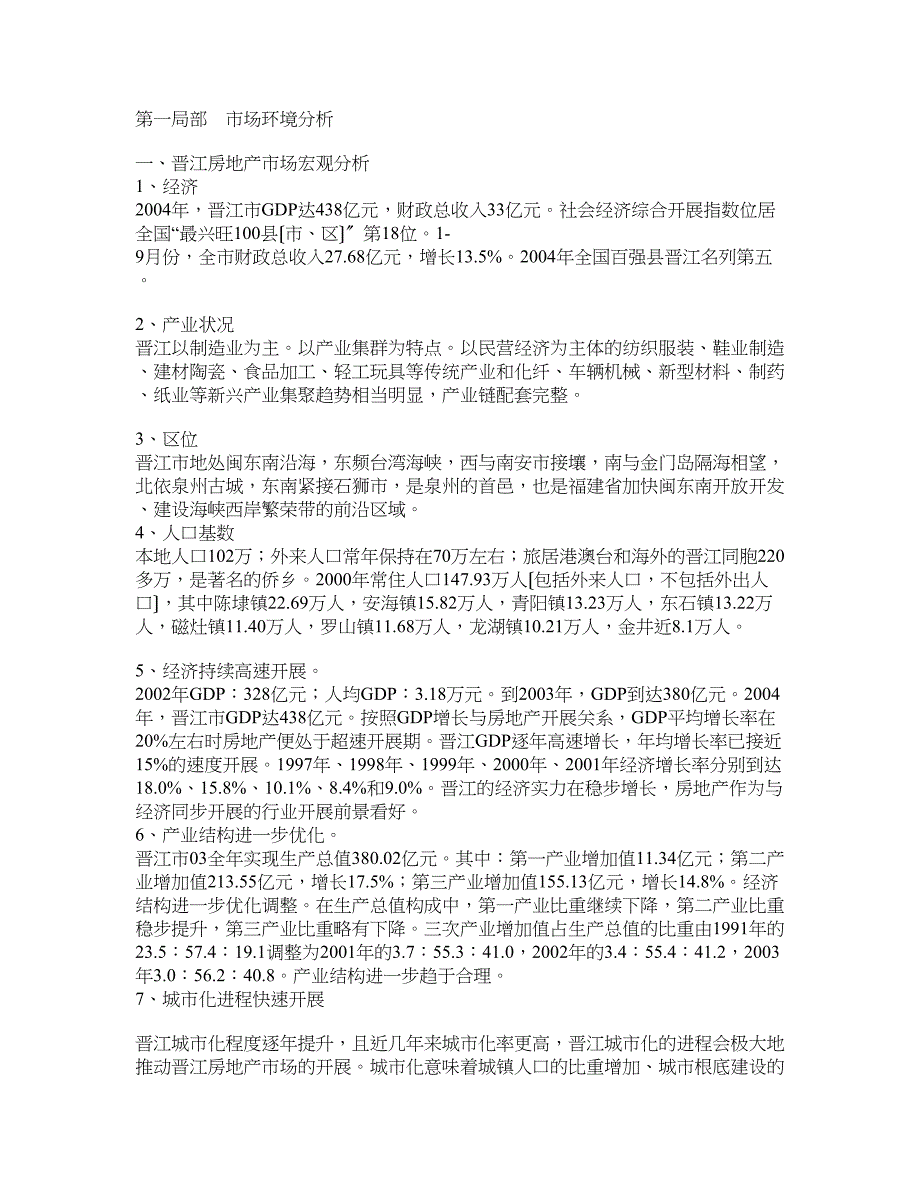 第一局部　市场环境分析

一、晋江房地产市场宏观分析
1、经济
2004年，晋江市GDP达438亿元，财政总收入33亿元。社会经济综合开展指数位居全国“最兴旺100县[市、区]〞第18位。1-9月份，全市财政总收入27.68亿元，增长13.5%。2004年全国百强县晋江名列第五。

2、产业状况
晋江以制造业为主。以产业集群为特点。以民营经济为主体的纺织服装、鞋业制造、建材陶瓷、食品加工、轻工玩具等传统产业和化纤、车辆机械、新型材料、制药、纸业等新兴产业集聚趋势相当明显，产业链配套完整。

3、区位
晋江市地处闽东南沿海，东频台湾海峡，西与南安市接壤，南与金门岛隔海相望，北依泉州古城，东南紧接石狮市，是泉州的首邑，也是福建省加快闽东南开放开发、建设海峡西岸繁荣带的前沿区域。
4、人口基数
本地人口102万；外来人口常年保持在70万左右；旅居港澳台和海外的晋江同胞220多万，是著名的侨乡。2000年常住人口147.93万人[包括外来人口，不包括外出人口]，其中陈埭镇22.69万人，安海镇15.82万人，青阳镇13.23万人，东石镇13.22万人，磁灶镇11.40万人，罗山镇11.68万人，龙湖镇10.21万人，金井近8.1万人。

5、经济持续高速开展。
2002年GDP：328亿元；人均GDP：3.18万元。到2003年，GDP到达380亿元。2004年，晋江市GDP达438亿元。按照GDP增长与房地产开展关系，GDP平均增长率在20%左右时房地产便处于超速开展期。晋江GDP逐年高速增长，年均增长率已接近15%的速度开展。1997年、1998年、1999年、2000年、2001年经济增长率分别到达18.0%、15.8%、10.1%、8.4%和9.0%。晋江的经济实力在稳步增长，房地产作为与经济同步开展的行业开展前景看好。
6、产业结构进一步优化。
晋江市03全年实现生产总值380.02亿元。其中：第一产业增加值11.34亿元；第二产业增加值213.55亿元，增长17.5%；第三产业增加值155.13亿元，增长14.8%。经济结构进一步优化调整。在生产总值构成中，第一产业比重继续下降，第二产业比重稳步提升，第三产业比重略有下降。三次产业增加值占生产总值的比重由1991年的23.5：57.4：19.1调整为2001年的3.7：55.3：41.0，2002年的3.4：55.4：41.2，2003年3.0：56.2：40.8。产业结构进一步趋于合理。
7、城市化进程快速开展

晋江城市化程度逐年提升，且近几年来城市化率更高，晋江城市化的进程会极大地推动晋江房地产市场的开展。城市化意味着城镇人口的比重增加、城市根底建设的